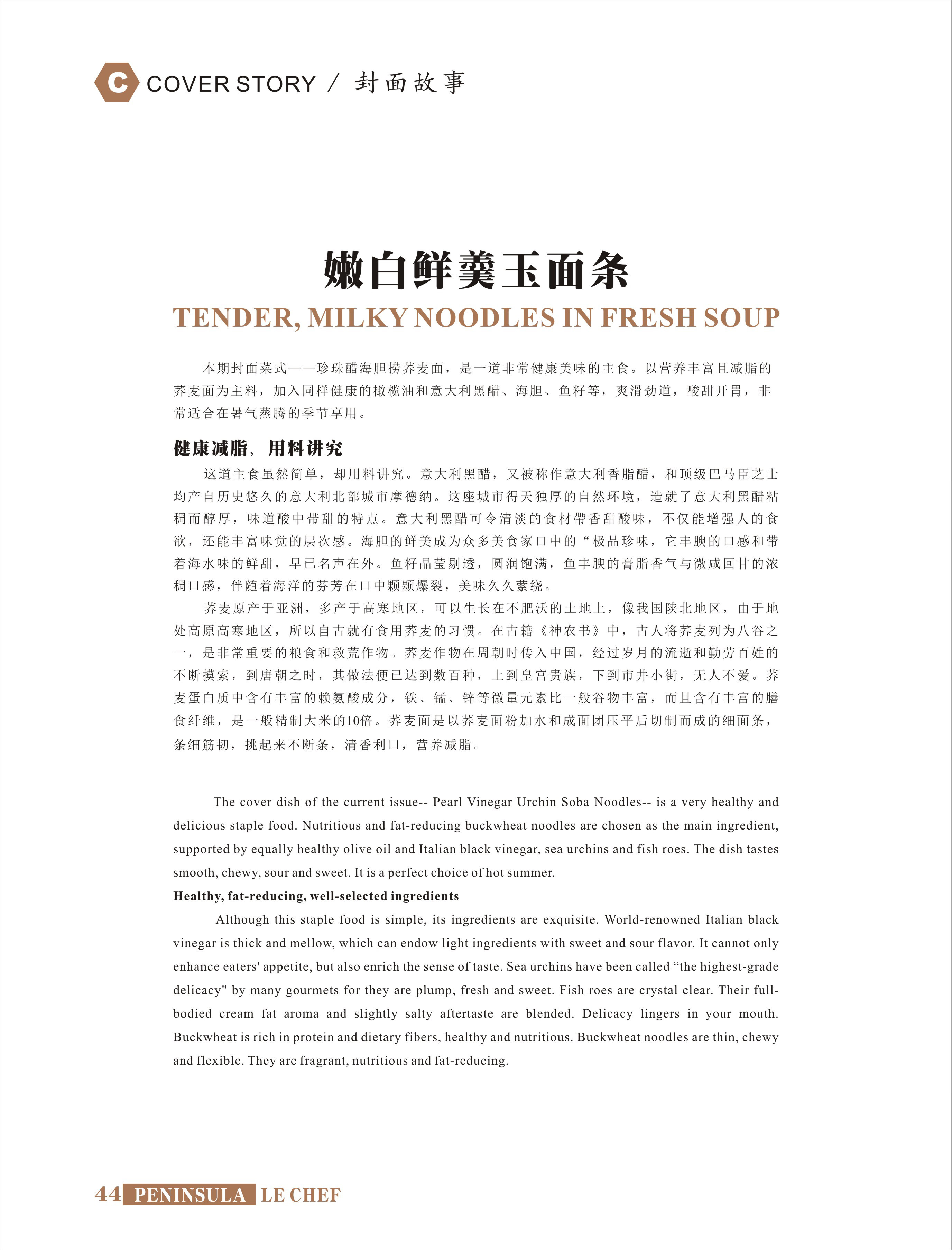 C COVER STORY / 封面故事

嫩白鲜羹玉面条

TENDER, MILKY NOODLES IN FRESH SOUP

本期封面菜式——珍珠醋海胆捞荞麦面，是一道非常健康美味的主食。以营养丰富且减脂的荞麦面为主料，加入同样健康的橄榄油和意大利黑醋、海胆、鱼籽等，爽滑劲道，酸甜开胃，非常适合在暑气蒸腾的季节享用。

健康减脂，用料讲究

这道主食虽然简单，却用料讲究。意大利黑醋，又被称作意大利香脂醋，和顶级巴马臣芝士均产自历史悠久的意大利北部城市摩德纳。这座城市得天独厚的自然环境，造就了意大利黑醋粘稠而醇厚，味道酸中带甜的特点。意大利黑醋可令清淡的食材带香甜酸味，不仅能增强人的食欲，还能丰富味觉的层次感。海胆的鲜美成为众多美食家口中的“极品珍味，它丰腴的口感和带着海水味的鲜甜，早已名声在外。鱼籽晶莹剔透，圆润饱满，鱼丰腴的膏脂香气与微咸回甘的浓稠口感，伴随着海洋的芬芳在口中颗颗爆裂，美味久久萦绕。

荞麦原产于亚洲，多产于高寒地区，可以生长在不肥沃的土地上，像我国陕北地区，由于地处高原高寒地区，所以自古就有食用荞麦的习惯。在古籍《神农书》中，古人将荞麦列为八谷之一，是非常重要的粮食和救荒作物。荞麦作物在周朝时传入中国，经过岁月的流逝和勤劳百姓的不断摸索，到唐朝之时，其做法便已达到数百种，上到皇宫贵族，下到市井小街，无人不爱。荞麦蛋白质中含有丰富的赖氨酸成分，铁、锰、锌等微量元素比一般谷物丰富，而且含有丰富的膳食纤维，是一般精制大米的10倍。荞麦面是以荞麦面粉加水和成面团压平后切制而成的细面条，条细筋韧，挑起来不断条，清香利口，营养减脂。

The cover dish of the current issue-- Pearl Vinegar Urchin Soba Noodles-- is a very healthy and delicious staple food. Nutritious and fat-reducing buckwheat noodles are chosen as the main ingredient, supported by equally healthy olive oil and Italian black vinegar, sea urchins and fish roes. The dish tastes smooth, chewy, sour and sweet. It is a perfect choice of hot summer.

Healthy, fat-reducing, well-selected ingredients

Although this staple food is simple, its ingredients are exquisite. World-renowned Italian black vinegar is thick and mellow, which can endow light ingredients with sweet and sour flavor. It cannot only enhance eaters' appetite, but also enrich the sense of taste. Sea urchins have been called “the highest-grade delicacy" by many gourmets for they are plump, fresh and sweet. Fish roes are crystal clear. Their full-bodied cream fat aroma and slightly salty aftertaste are blended. Delicacy lingers in your mouth. Buckwheat is rich in protein and dietary fibers, healthy and nutritious. Buckwheat noodles are thin, chewy and flexible. They are fragrant, nutritious and fat-reducing.

44 PENINSULA LE CHEF